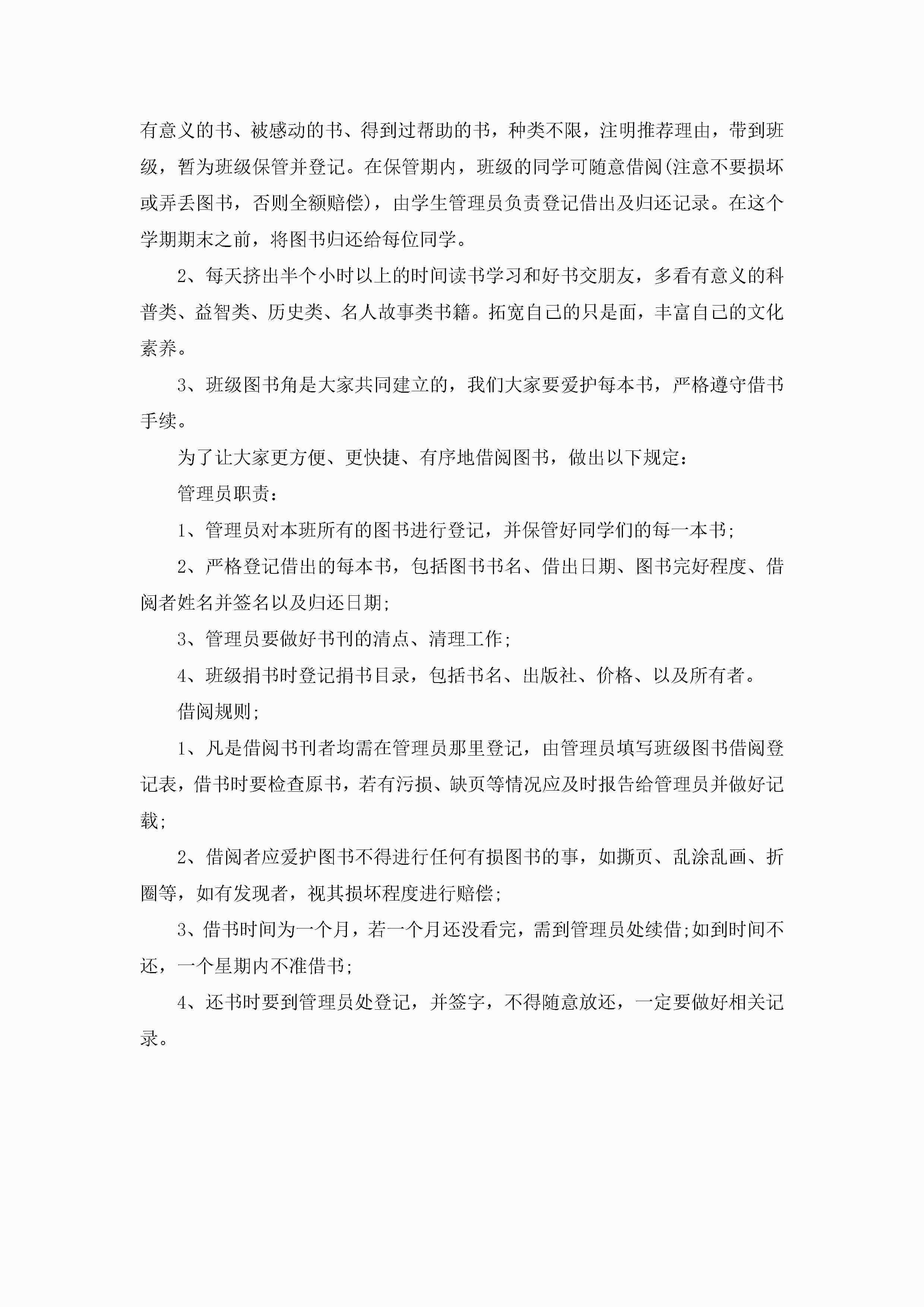 有意义的书、被感动的书、得到过帮助的书，种类不限，注明推荐理由，带到班级，暂为班级保管并登记。在保管期内，班级的同学可随意借阅(注意不要损坏或弄丢图书，否则全额赔偿)，由学生管理员负责登记借出及归还记录。在这个学期期末之前，将图书归还给每位同学。

2、每天挤出半个小时以上的时间读书学习和好书交朋友，多看有意义的科普类、益智类、历史类、名人故事类书籍。拓宽自己的只是面，丰富自己的文化素养。

3、班级图书角是大家共同建立的，我们大家要爱护每本书，严格遵守借书手续。

为了让大家更方便、更快捷、有序地借阅图书，做出以下规定：

管理员职责：

1、管理员对本班所有的图书进行登记，并保管好同学们的每一本书;

2、严格登记借出的每本书，包括图书书名、借出日期、图书完好程度、借阅者姓名并签名以及归还日期;

3、管理员要做好书刊的清点、清理工作;

4、班级捐书时登记捐书目录，包括书名、出版社、价格、以及所有者。

借阅规则;

1、凡是借阅书刊者均需在管理员那里登记，由管理员填写班级图书借阅登记表，借书时要检查原书，若有污损、缺页等情况应及时报告给管理员并做好记载;

2、借阅者应爱护图书不得进行任何有损图书的事，如撕页、乱涂乱画、折圈等，如有发现者，视其损坏程度进行赔偿;

3、借书时间为一个月，若一个月还没看完，需到管理员处续借;如到时间不还，一个星期内不准借书;

4、还书时要到管理员处登记，并签字，不得随意放还，一定要做好相关记录。